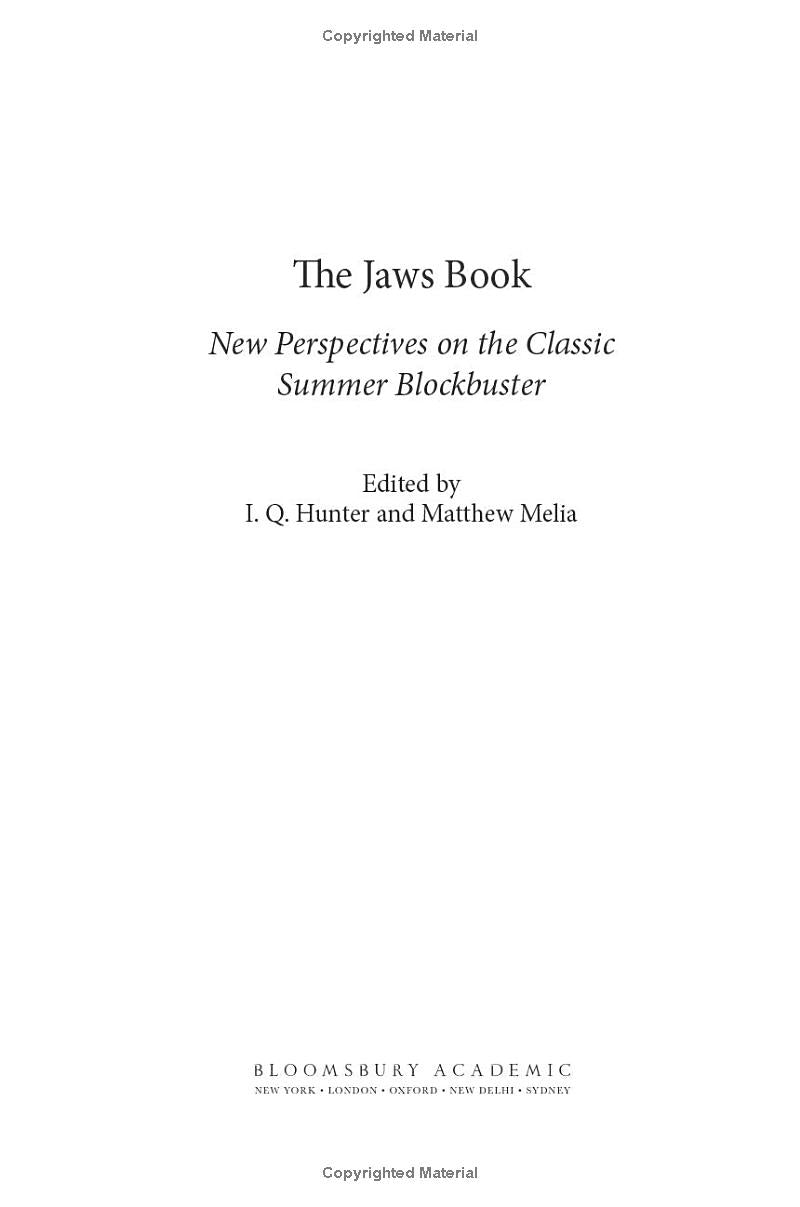 Copyrighted Material

The Jaws Book

New Perspectives on the Classic
Summer Blockbuster

Edited by
I. Q. Hunter and Matthew Melia

BLOOMSBURY ACADEMIC
NEW YORK • LONDON • OXFORD • NEW DELHI • SYDNEY

Copyrighted Material